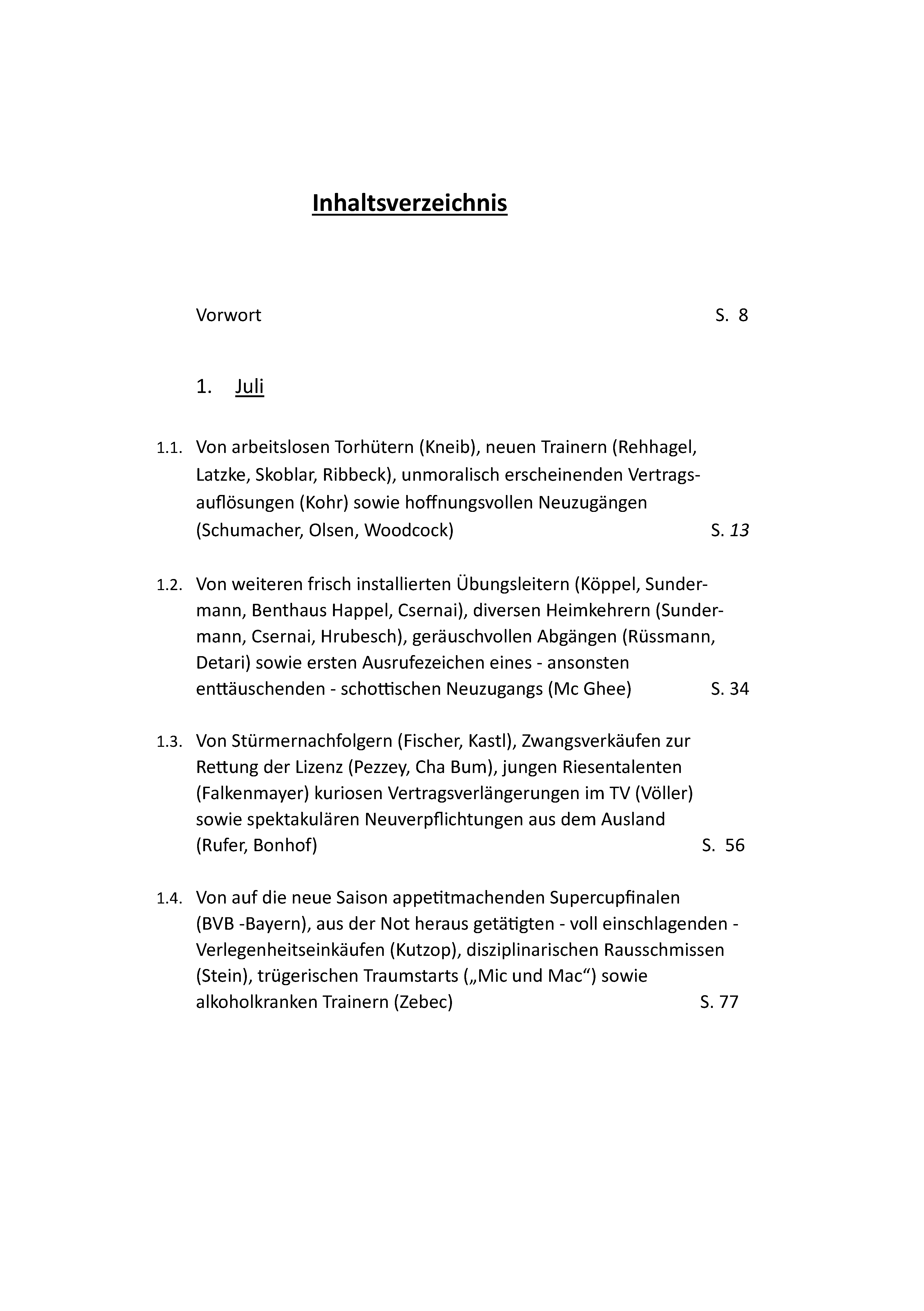 Inhaltsverzeichnis

Vorwort S. 8

1. Juli

1.1. Von arbeitslosen Torhütern (Kneib), neuen Trainern (Rehhagel, Latzke, Skoblar, Ribbeck), unmoralisch erscheinenden Vertragsauflösungen (Kohr) sowie hoffnungsvollen Neuzugängen (Schumacher, Olsen, Woodcock) S. 13

1.2. Von weiteren frisch installierten Übungsleitern (Köppel, Sundermann, Benthaus Happel, Csernai), diversen Heimkehrern (Sundermann, Csernai, Hrubesch), geräuschvollen Abgängen (Rüssmann, Detari) sowie ersten Ausrufezeichen eines - ansonsten enttäuschenden - schottischen Neuzugangs (Mc Ghee) S. 34

1.3. Von Stürmernachfolgern (Fischer, Kastl), Zwangsverkäufen zur Rettung der Lizenz (Pezzey, Cha Bum), jungen Riesentalenten (Falkenmayer) kuriosen Vertragsverlängerungen im TV (Völler) sowie spektakulären Neuverpflichtungen aus dem Ausland (Rufer, Bonhof) S. 56

1.4. Von auf die neue Saison appetitmachenden Supercupfinalen (BVB -Bayern), aus der Not heraus getätigten - voll einschlagenden - Verlegenheitseinkäufen (Kutzop), disziplinarischen Rausschmissen (Stein), trügerischen Traumstarts („Mic und Mac“) sowie alkoholkranken Trainern (Zebec) S. 77